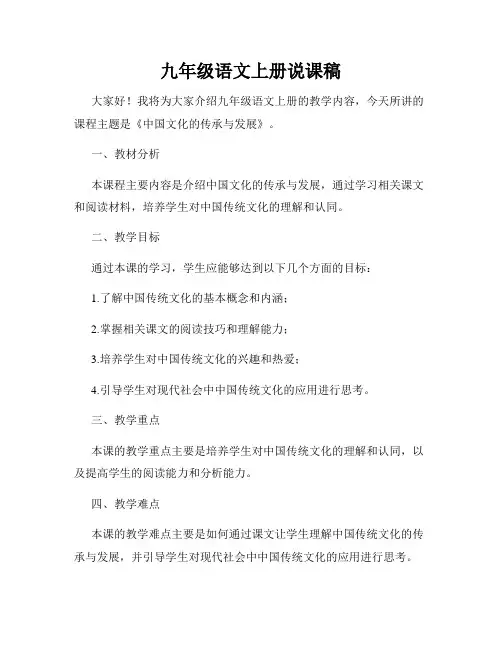 九年级语文上册说课稿

大家好！我将为大家介绍九年级语文上册的教学内容，今天所讲的课程主题是《中国文化的传承与发展》。

一、教材分析

本课程主要内容是介绍中国文化的传承与发展，通过学习相关课文和阅读材料，培养学生对中国传统文化的理解和认同。

二、教学目标

通过本课的学习，学生应能够达到以下几个方面的目标：

1.了解中国传统文化的基本概念和内涵；

2.掌握相关课文的阅读技巧和理解能力；

3.培养学生对中国传统文化的兴趣和热爱；

4.引导学生对现代社会中中国传统文化的应用进行思考。

三、教学重点

本课的教学重点主要是培养学生对中国传统文化的理解和认同，以及提高学生的阅读能力和分析能力。

四、教学难点

本课的教学难点主要是如何通过课文让学生理解中国传统文化的传承与发展，并引导学生对现代社会中中国传统文化的应用进行思考。